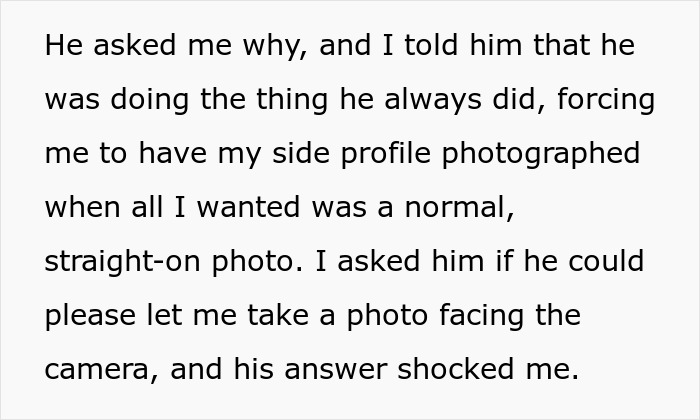 He asked me why, and I told him that he was doing the thing he always did, forcing me to have my side profile photographed when all I wanted was a normal, straight-on photo. I asked him if he could please let me take a photo facing the camera, and his answer shocked me.